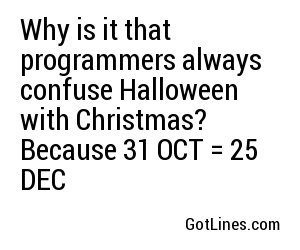 Why is it that programmers always confuse Halloween with Christmas? Because 31 OCT = 25 DEC

GotLines.com